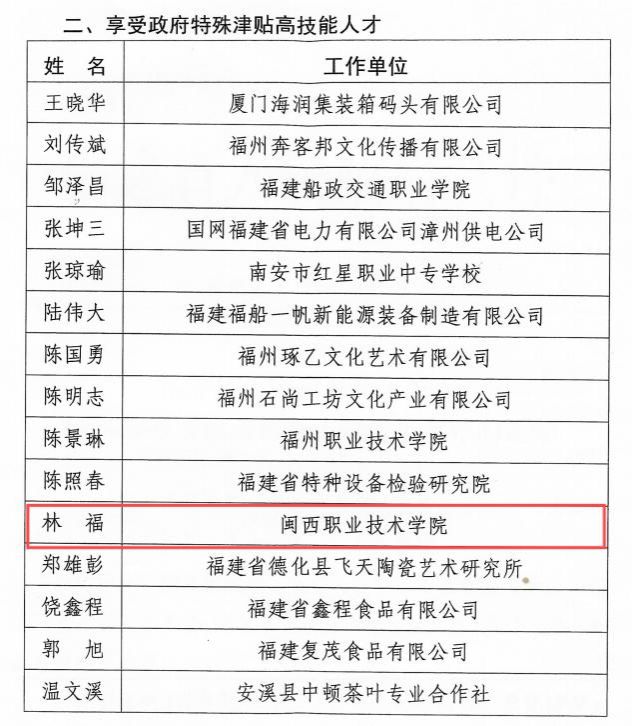 二、享受政府特殊津贴高技能人才

| 姓　名 | 工作单位 |
|---|---|
| 王晓华 | 厦门海润集装箱码头有限公司 |
| 刘传斌 | 福州奔客邦文化传播有限公司 |
| 邹泽昌 | 福建船政交通职业学院 |
| 张坤三 | 国网福建省电力有限公司漳州供电公司 |
| 张琼瑜 | 南安市红星职业中专学校 |
| 陆伟大 | 福建福船一帆新能源装备制造有限公司 |
| 陈国勇 | 福州琢乙文化艺术有限公司 |
| 陈明志 | 福州石尚工坊文化产业有限公司 |
| 陈景琳 | 福州职业技术学院 |
| 陈照春 | 福建省特种设备检验研究院 |
| 林　福 | 闽西职业技术学院 |
| 郑雄彭 | 福建省德化县飞天陶瓷艺术研究所 |
| 饶鑫程 | 福建省鑫程食品有限公司 |
| 郭　旭 | 福建复茂食品有限公司 |
| 温文溪 | 安溪县中顿茶叶专业合作社 |